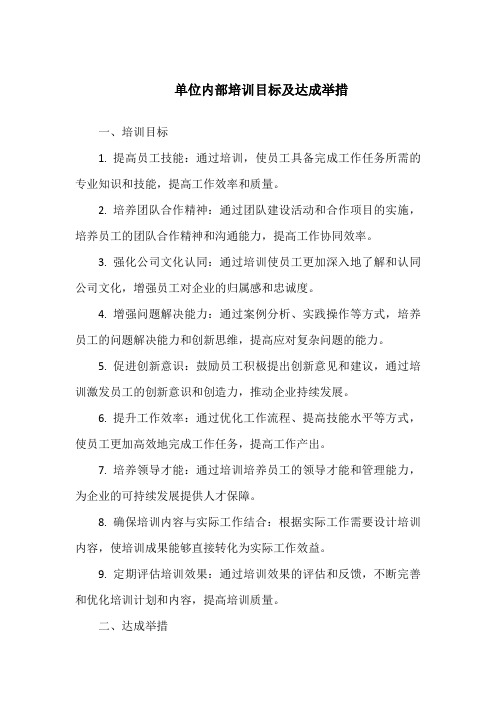 单位内部培训目标及达成举措

一、培训目标

1. 提高员工技能：通过培训，使员工具备完成工作任务所需的专业知识和技能，提高工作效率和质量。

2. 培养团队合作精神：通过团队建设活动和合作项目的实施，培养员工的团队合作精神和沟通能力，提高工作协同效率。

3. 强化公司文化认同：通过培训使员工更加深入地了解和认同公司文化，增强员工对企业的归属感和忠诚度。

4. 增强问题解决能力：通过案例分析、实践操作等方式，培养员工的问题解决能力和创新思维，提高应对复杂问题的能力。

5. 促进创新意识：鼓励员工积极提出创新意见和建议，通过培训激发员工的创新意识和创造力，推动企业持续发展。

6. 提升工作效率：通过优化工作流程、提高技能水平等方式，使员工更加高效地完成工作任务，提高工作产出。

7. 培养领导才能：通过培训培养员工的领导才能和管理能力，为企业的可持续发展提供人才保障。

8. 确保培训内容与实际工作结合：根据实际工作需要设计培训内容，使培训成果能够直接转化为实际工作效益。

9. 定期评估培训效果：通过培训效果的评估和反馈，不断完善和优化培训计划和内容，提高培训质量。

二、达成举措